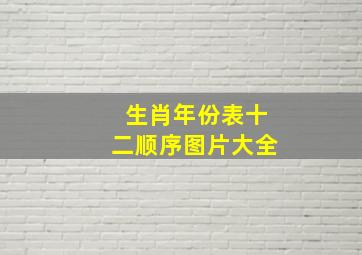 生肖年份表十二顺序图片大全